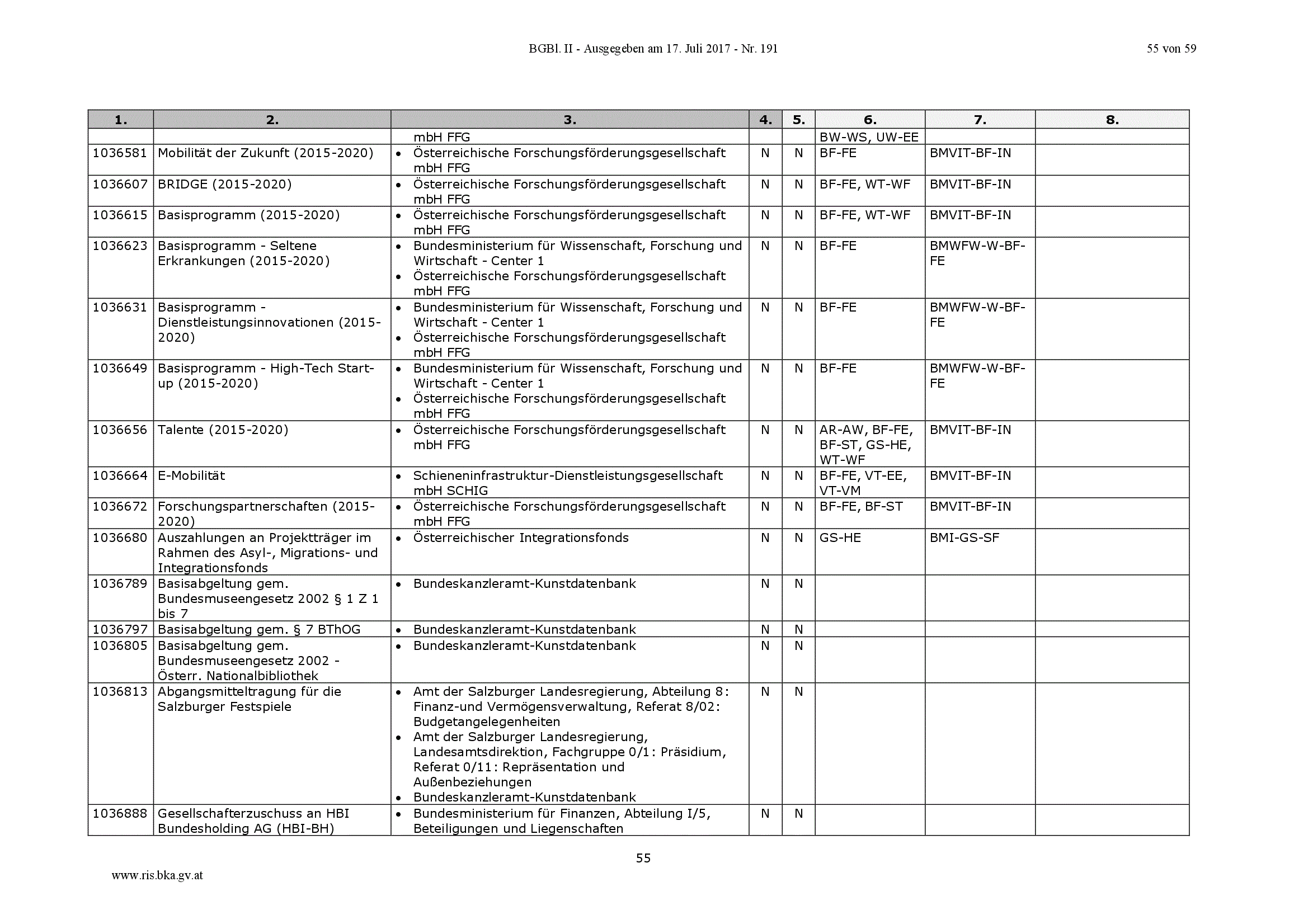 BGBl. II - Ausgegeben am 17. Juli 2017 - Nr. 191

55 von 59

| 1. | 2. | 3. | 4. | 5. | 6. | 7. | 8. |
|---|---|---|---|---|---|---|---|
| | | mbH FFG | | | BW-WS, UW-EE | | |
| 1036581 | Mobilität der Zukunft (2015-2020) | • Österreichische Forschungsförderungsgesellschaft mbH FFG | N | N | BF-FE | BMVIT-BF-IN | |
| 1036607 | BRIDGE (2015-2020) | • Österreichische Forschungsförderungsgesellschaft mbH FFG | N | N | BF-FE, WT-WF | BMVIT-BF-IN | |
| 1036615 | Basisprogramm (2015-2020) | • Österreichische Forschungsförderungsgesellschaft mbH FFG | N | N | BF-FE, WT-WF | BMVIT-BF-IN | |
| 1036623 | Basisprogramm - Seltene Erkrankungen (2015-2020) | • Bundesministerium für Wissenschaft, Forschung und Wirtschaft - Center 1 • Österreichische Forschungsförderungsgesellschaft mbH FFG | N | N | BF-FE | BMWFW-W-BF-FE | |
| 1036631 | Basisprogramm - Dienstleistungsinnovationen (2015-2020) | • Bundesministerium für Wissenschaft, Forschung und Wirtschaft - Center 1 • Österreichische Forschungsförderungsgesellschaft mbH FFG | N | N | BF-FE | BMWFW-W-BF-FE | |
| 1036649 | Basisprogramm - High-Tech Start-up (2015-2020) | • Bundesministerium für Wissenschaft, Forschung und Wirtschaft - Center 1 • Österreichische Forschungsförderungsgesellschaft mbH FFG | N | N | BF-FE | BMWFW-W-BF-FE | |
| 1036656 | Talente (2015-2020) | • Österreichische Forschungsförderungsgesellschaft mbH FFG | N | N | AR-AW, BF-FE, BF-ST, GS-HE, WT-WF | BMVIT-BF-IN | |
| 1036664 | E-Mobilität | • Schieneninfrastruktur-Dienstleistungsgesellschaft mbH SCHIG | N | N | BF-FE, VT-EE, VT-VM | BMVIT-BF-IN | |
| 1036672 | Forschungspartnerschaften (2015-2020) | • Österreichische Forschungsförderungsgesellschaft mbH FFG | N | N | BF-FE, BF-ST | BMVIT-BF-IN | |
| 1036680 | Auszahlungen an Projektträger im Rahmen des Asyl-, Migrations- und Integrationsfonds | • Österreichischer Integrationsfonds | N | N | GS-HE | BMI-GS-SF | |
| 1036789 | Basisabgeltung gem. Bundesmuseengesetz 2002 § 1 Z 1 bis 7 | • Bundeskanzleramt-Kunstdatenbank | N | N | | | |
| 1036797 | Basisabgeltung gem. § 7 BThOG | • Bundeskanzleramt-Kunstdatenbank | N | N | | | |
| 1036805 | Basisabgeltung gem. Bundesmuseengesetz 2002 - Österr. Nationalbibliothek | • Bundeskanzleramt-Kunstdatenbank | N | N | | | |
| 1036813 | Abgangsmitteltragung für die Salzburger Festspiele | • Amt der Salzburger Landesregierung, Abteilung 8: Finanz-und Vermögensverwaltung, Referat 8/02: Budgetangelegenheiten • Amt der Salzburger Landesregierung, Landesamtsdirektion, Fachgruppe 0/1: Präsidium, Referat 0/11: Repräsentation und Außenbeziehungen • Bundeskanzleramt-Kunstdatenbank | N | N | | | |
| 1036888 | Gesellschafterzuschuss an HBI Bundesholding AG (HBI-BH) | • Bundesministerium für Finanzen, Abteilung I/5, Beteiligungen und Liegenschaften | N | N | | | |

55

www.ris.bka.gv.at